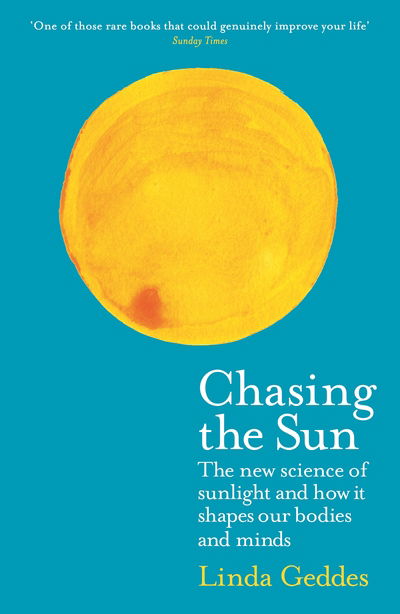 'One of those rare books that could genuinely improve your life'
Sunday Times

Chasing the Sun

The new science of sunlight and how it shapes our bodies and minds

Linda Geddes